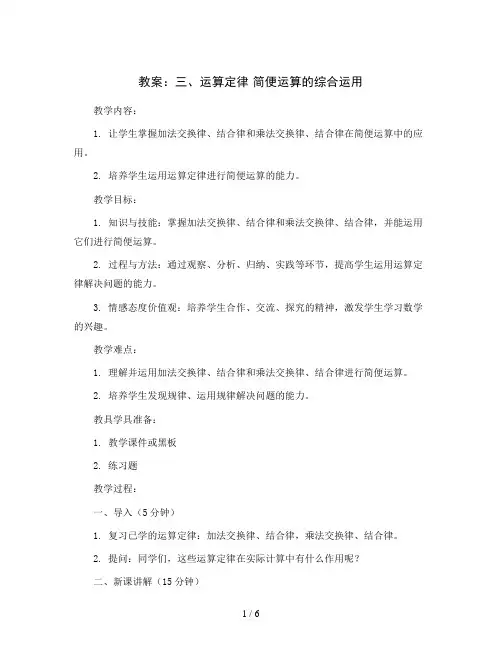 教案：三、运算定律 简便运算的综合运用

教学内容：

1. 让学生掌握加法交换律、结合律和乘法交换律、结合律在简便运算中的应用。

2. 培养学生运用运算定律进行简便运算的能力。

教学目标：

1. 知识与技能：掌握加法交换律、结合律和乘法交换律、结合律，并能运用它们进行简便运算。

2. 过程与方法：通过观察、分析、归纳、实践等环节，提高学生运用运算定律解决问题的能力。

3. 情感态度价值观：培养学生合作、交流、探究的精神，激发学生学习数学的兴趣。

教学难点：

1. 理解并运用加法交换律、结合律和乘法交换律、结合律进行简便运算。

2. 培养学生发现规律、运用规律解决问题的能力。

教具学具准备：

1. 教学课件或黑板

2. 练习题

教学过程：

一、导入（5分钟）

1. 复习已学的运算定律：加法交换律、结合律，乘法交换律、结合律。

2. 提问：同学们，这些运算定律在实际计算中有什么作用呢？

二、新课讲解（15分钟）

1 / 6